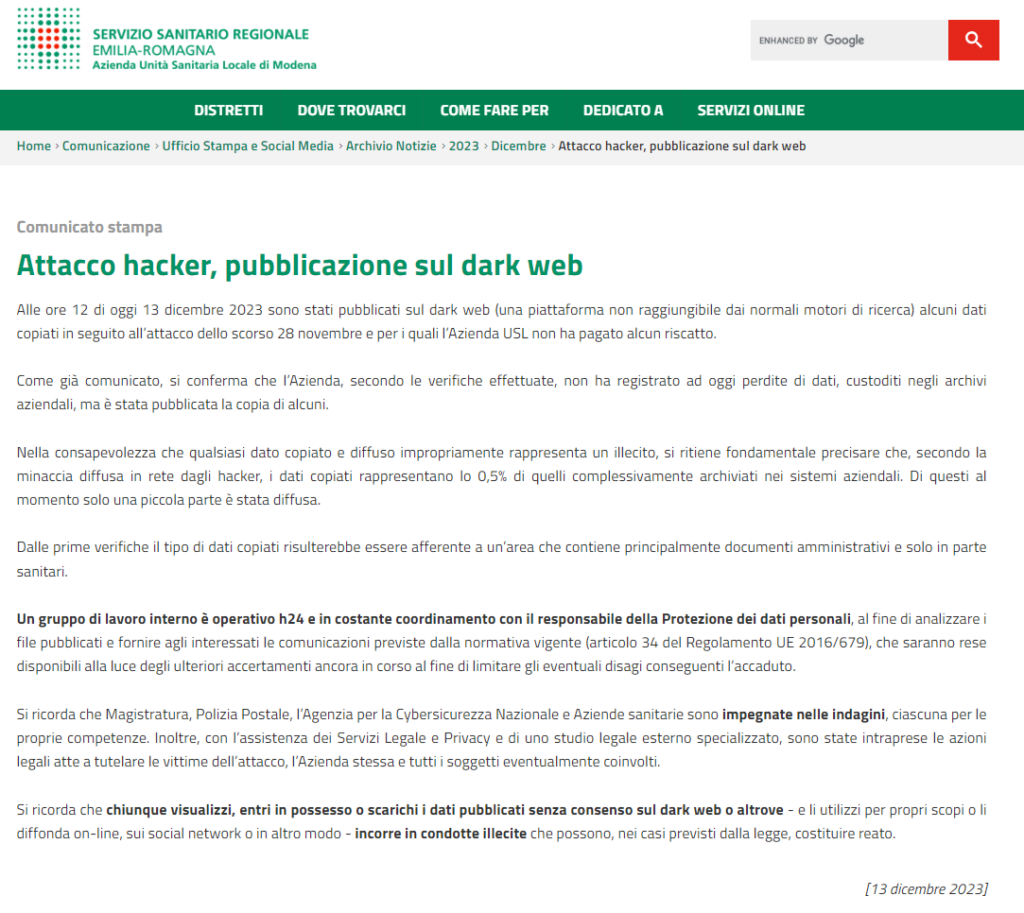 SERVIZIO SANITARIO REGIONALE
EMILIA-ROMAGNA
Azienda Unità Sanitaria Locale di Modena

ENHANCED BY Google

DISTRETTI DOVE TROVARCI COME FARE PER DEDICATO A SERVIZI ONLINE

Home › Comunicazione › Ufficio Stampa e Social Media › Archivio Notizie › 2023 › Dicembre › Attacco hacker, pubblicazione sul dark web

Comunicato stampa

Attacco hacker, pubblicazione sul dark web

Alle ore 12 di oggi 13 dicembre 2023 sono stati pubblicati sul dark web (una piattaforma non raggiungibile dai normali motori di ricerca) alcuni dati copiati in seguito all'attacco dello scorso 28 novembre e per i quali l'Azienda USL non ha pagato alcun riscatto.

Come già comunicato, si conferma che l'Azienda, secondo le verifiche effettuate, non ha registrato ad oggi perdite di dati, custoditi negli archivi aziendali, ma è stata pubblicata la copia di alcuni.

Nella consapevolezza che qualsiasi dato copiato e diffuso impropriamente rappresenta un illecito, si ritiene fondamentale precisare che, secondo la minaccia diffusa in rete dagli hacker, i dati copiati rappresentano lo 0,5% di quelli complessivamente archiviati nei sistemi aziendali. Di questi al momento solo una piccola parte è stata diffusa.

Dalle prime verifiche il tipo di dati copiati risulterebbe essere afferente a un'area che contiene principalmente documenti amministrativi e solo in parte sanitari.

Un gruppo di lavoro interno è operativo h24 e in costante coordinamento con il responsabile della Protezione dei dati personali, al fine di analizzare i file pubblicati e fornire agli interessati le comunicazioni previste dalla normativa vigente (articolo 34 del Regolamento UE 2016/679), che saranno rese disponibili alla luce degli ulteriori accertamenti ancora in corso al fine di limitare gli eventuali disagi conseguenti l'accaduto.

Si ricorda che Magistratura, Polizia Postale, l'Agenzia per la Cybersicurezza Nazionale e Aziende sanitarie sono impegnate nelle indagini, ciascuna per le proprie competenze. Inoltre, con l'assistenza dei Servizi Legale e Privacy e di uno studio legale esterno specializzato, sono state intraprese le azioni legali atte a tutelare le vittime dell'attacco, l'Azienda stessa e tutti i soggetti eventualmente coinvolti.

Si ricorda che chiunque visualizzi, entri in possesso o scarichi i dati pubblicati senza consenso sul dark web o altrove - e li utilizzi per propri scopi o li diffonda on-line, sui social network o in altro modo - incorre in condotte illecite che possono, nei casi previsti dalla legge, costituire reato.

[13 dicembre 2023]